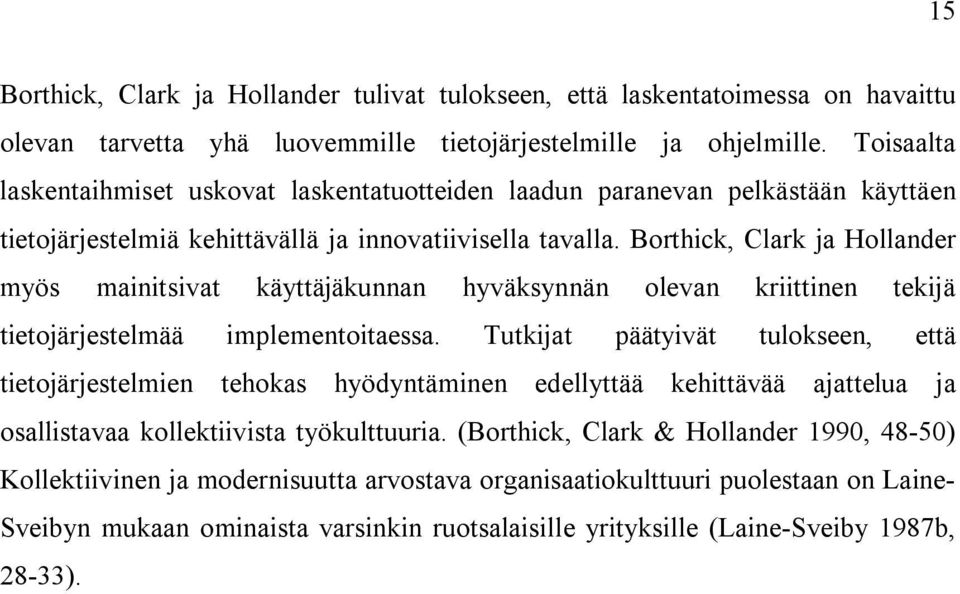 15

Borthick, Clark ja Hollander tulivat tulokseen, että laskentatoimessa on havaittu olevan tarvetta yhä luovemmille tietojärjestelmille ja ohjelmille. Toisaalta laskentaihmiset uskovat laskentatuotteiden laadun paranevan pelkästään käyttäen tietojärjestelmiä kehittävällä ja innovatiivisella tavalla. Borthick, Clark ja Hollander myös mainitsivat käyttäjäkunnan hyväksynnän olevan kriittinen tekijä tietojärjestelmää implementoitaessa. Tutkijat päätyivät tulokseen, että tietojärjestelmien tehokas hyödyntäminen edellyttää kehittävää ajattelua ja osallistavaa kollektiivista työkulttuuria. (Borthick, Clark & Hollander 1990, 48-50) Kollektiivinen ja modernisuutta arvostava organisaatiokulttuuri puolestaan on Laine-Sveibyn mukaan ominaista varsinkin ruotsalaisille yrityksille (Laine-Sveiby 1987b, 28-33).